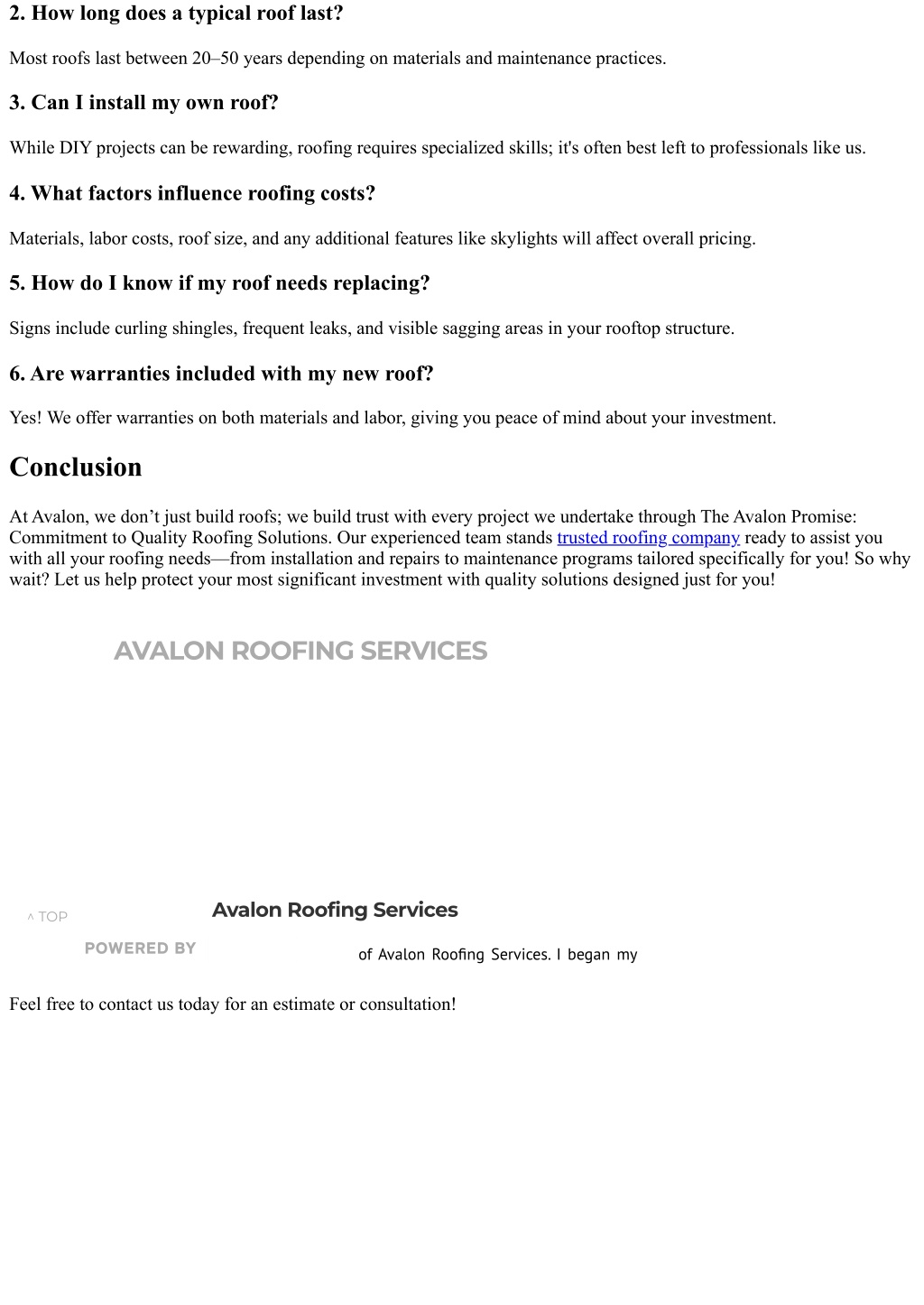 2. How long does a typical roof last?

Most roofs last between 20–50 years depending on materials and maintenance practices.

3. Can I install my own roof?

While DIY projects can be rewarding, roofing requires specialized skills; it's often best left to professionals like us.

4. What factors influence roofing costs?

Materials, labor costs, roof size, and any additional features like skylights will affect overall pricing.

5. How do I know if my roof needs replacing?

Signs include curling shingles, frequent leaks, and visible sagging areas in your rooftop structure.

6. Are warranties included with my new roof?

Yes! We offer warranties on both materials and labor, giving you peace of mind about your investment.

Conclusion

At Avalon, we don't just build roofs; we build trust with every project we undertake through The Avalon Promise: Commitment to Quality Roofing Solutions. Our experienced team stands trusted roofing company ready to assist you with all your roofing needs—from installation and repairs to maintenance programs tailored specifically for you! So why wait? Let us help protect your most significant investment with quality solutions designed just for you!

AVALON ROOFING SERVICES

^ TOP

Avalon Roofing Services

POWERED BY

of Avalon Roofing Services. I began my

Feel free to contact us today for an estimate or consultation!